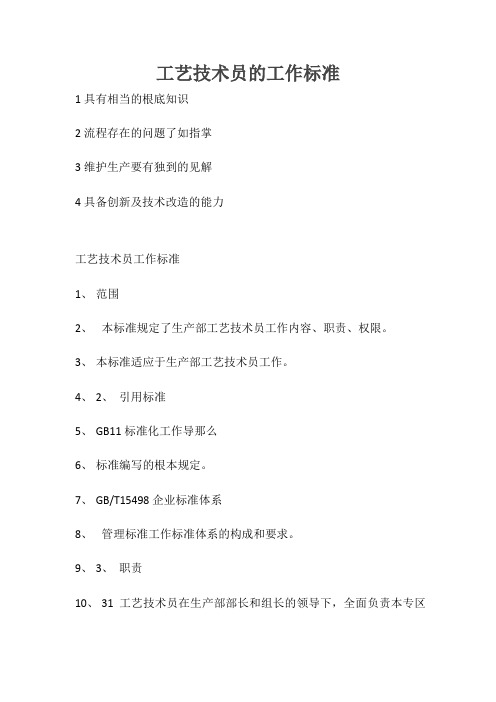 工艺技术员的工作标准

1 具有相当的根底知识

2 流程存在的问题了如指掌

3 维护生产要有独到的见解

4 具备创新及技术改造的能力

工艺技术员工作标准

1、 范围

2、 本标准规定了生产部工艺技术员工作内容、职责、权限。

3、 本标准适应于生产部工艺技术员工作。

4、 2、 引用标准

5、 GB11 标准化工作导那么

6、 标准编写的根本规定。

7、 GB/T15498 企业标准体系

8、 管理标准工作标准体系的构成和要求。

9、 3、 职责

10、 31 工艺技术员在生产部部长和组长的领导下，全面负责本专区